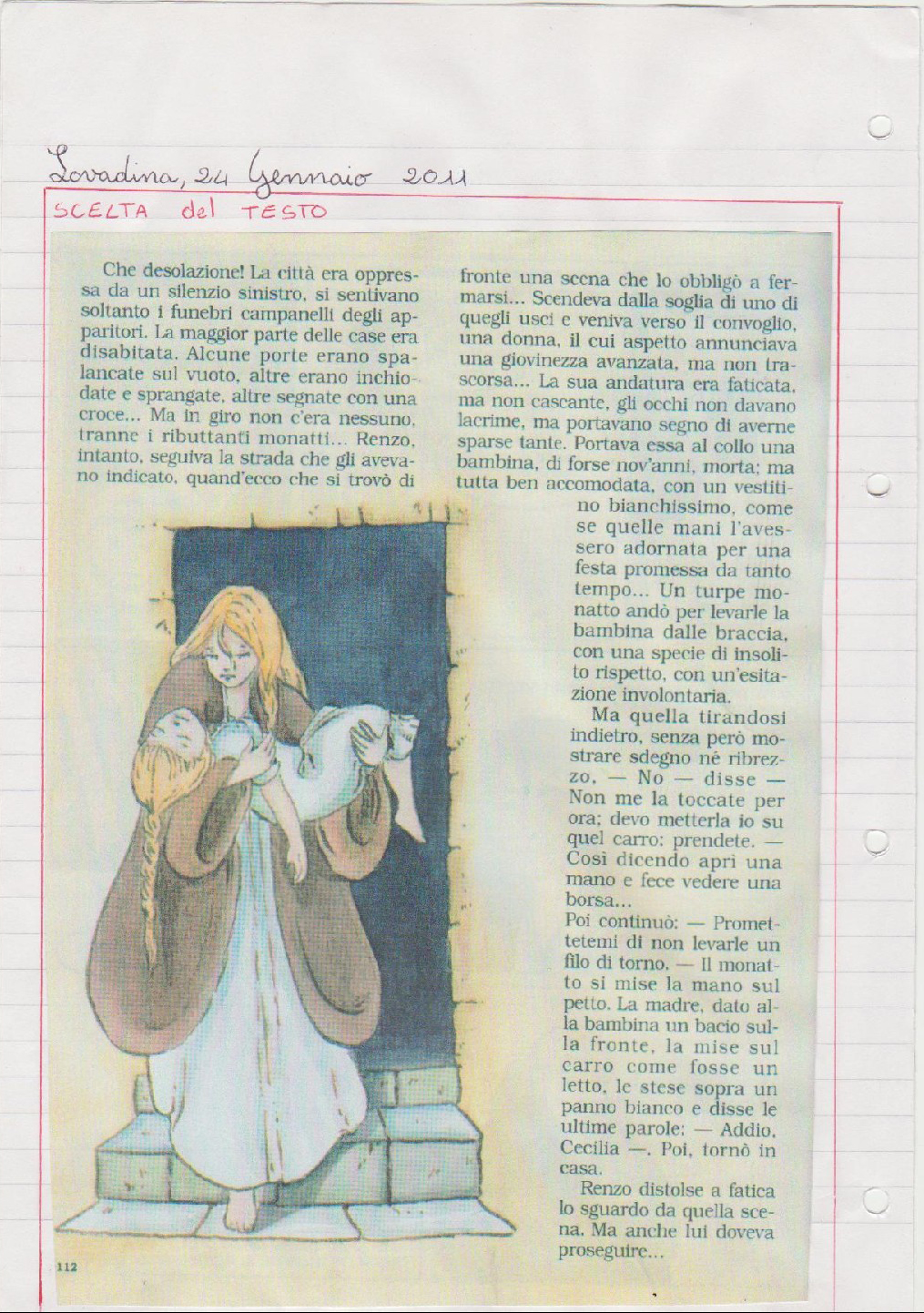 Lovadina, 24 Gennaio 2011
SCELTA del TESTO

Che desolazione! La città era oppressa da un silenzio sinistro, si sentivano soltanto i funebri campanelli degli apparitori. La maggior parte delle case era disabitata. Alcune porte erano spalancate sul vuoto, altre erano inchiodate e sprangate, altre segnate con una croce... Ma in giro non c'era nessuno, tranne i ributtanti monatti... Renzo, intanto, seguiva la strada che gli avevano indicato, quand'ecco che si trovò di fronte una scena che lo obbligò a fermarsi... Scendeva dalla soglia di uno di quegli usci e veniva verso il convoglio, una donna, il cui aspetto annunciava una giovinezza avanzata, ma non trascorsa... La sua andatura era faticata, ma non cascante, gli occhi non davano lacrime, ma portavano segno di averne sparse tante. Portava essa al collo una bambina, di forse nov'anni, morta; ma tutta ben accomodata, con un vestitino bianchissimo, come se quelle mani l'avessero adornata per una festa promessa da tanto tempo... Un turpe monatto andò per levarle la bambina dalle braccia, con una specie di insolito rispetto, con un'esitazione involontaria.

Ma quella tirandosi indietro, senza però mostrare sdegno né ribrezzo, — No — disse — Non me la toccate per ora; devo metterla io su quel carro: prendete. — Così dicendo aprì una mano e fece vedere una borsa...
Poi continuò: — Promettetemi di non levarle un filo di torno. — Il monatto si mise la mano sul petto. La madre, dato alla bambina un bacio sulla fronte, la mise sul carro come fosse un letto, le stese sopra un panno bianco e disse le ultime parole: — Addio, Cecilia —. Poi, tornò in casa.

Renzo distolse a fatica lo sguardo da quella scena. Ma anche lui doveva proseguire...

112